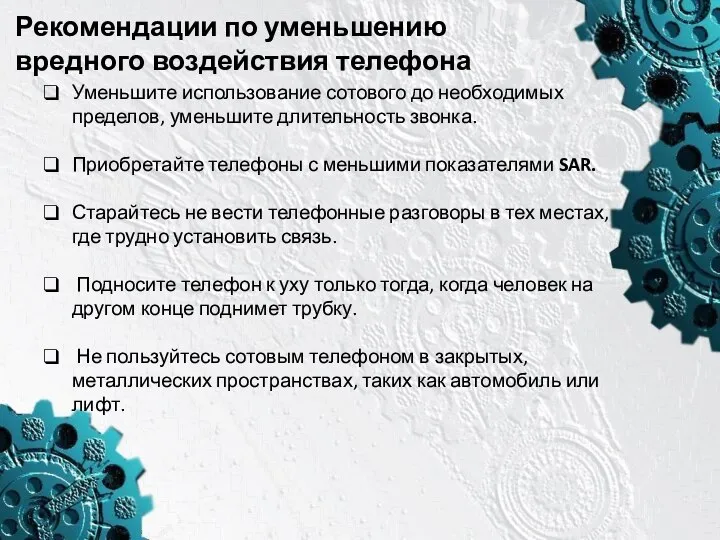 Рекомендации по уменьшению вредного воздействия телефона

❑ Уменьшите использование сотового до необходимых пределов, уменьшите длительность звонка.

❑ Приобретайте телефоны с меньшими показателями SAR.

❑ Старайтесь не вести телефонные разговоры в тех местах, где трудно установить связь.

❑ Подносите телефон к уху только тогда, когда человек на другом конце поднимет трубку.

❑ Не пользуйтесь сотовым телефоном в закрытых, металлических пространствах, таких как автомобиль или лифт.